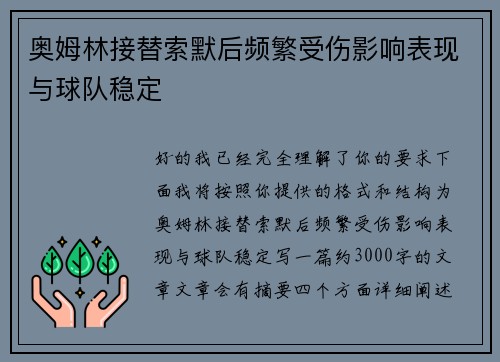 奥姆林接替索默后频繁受伤影响表现与球队稳定

好的我已经完全理解了你的要求下面我将按照你提供的格式和结构为奥姆林接替索默后频繁受伤影响表现与球队稳定写一篇约3000字的文章文章会有摘要四个方面详细阐述